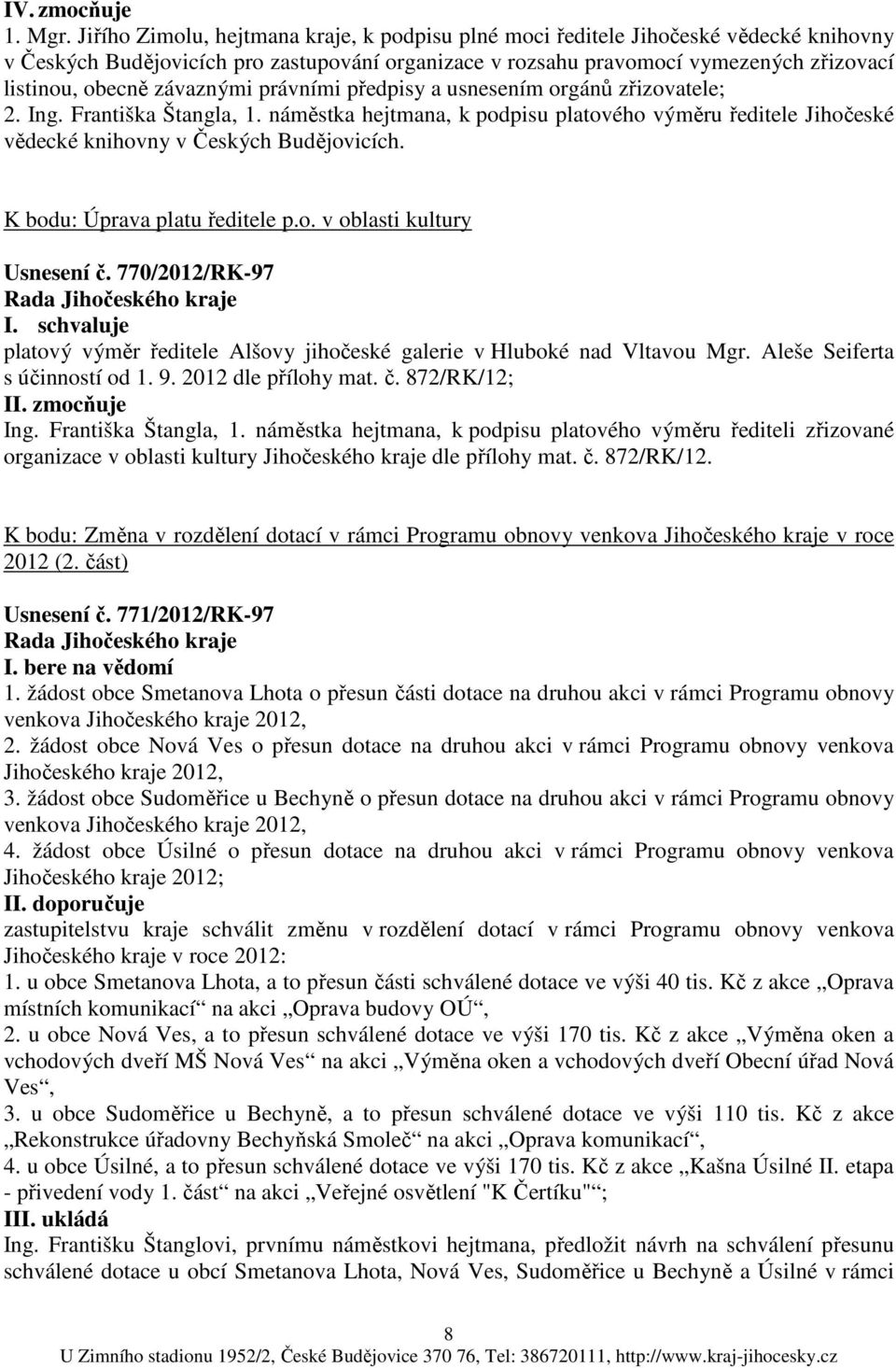 IV. zmocňuje
1. Mgr. Jiřího Zimolu, hejtmana kraje, k podpisu plné moci ředitele Jihočeské vědecké knihovny v Českých Budějovicích pro zastupování organizace v rozsahu pravomocí vymezených zřizovací listinou, obecně závaznými právními předpisy a usnesením orgánů zřizovatele;
2. Ing. Františka Štangla, 1. náměstka hejtmana, k podpisu platového výměru ředitele Jihočeské vědecké knihovny v Českých Budějovicích.

K bodu: Úprava platu ředitele p.o. v oblasti kultury

Usnesení č. 770/2012/RK-97
Rada Jihočeského kraje
I. schvaluje
platový výměr ředitele Alšovy jihočeské galerie v Hluboké nad Vltavou Mgr. Aleše Seiferta s účinností od 1. 9. 2012 dle přílohy mat. č. 872/RK/12;
II. zmocňuje
Ing. Františka Štangla, 1. náměstka hejtmana, k podpisu platového výměru řediteli zřizované organizace v oblasti kultury Jihočeského kraje dle přílohy mat. č. 872/RK/12.

K bodu: Změna v rozdělení dotací v rámci Programu obnovy venkova Jihočeského kraje v roce 2012 (2. část)

Usnesení č. 771/2012/RK-97
Rada Jihočeského kraje
I. bere na vědomí
1. žádost obce Smetanova Lhota o přesun části dotace na druhou akci v rámci Programu obnovy venkova Jihočeského kraje 2012,
2. žádost obce Nová Ves o přesun dotace na druhou akci v rámci Programu obnovy venkova Jihočeského kraje 2012,
3. žádost obce Sudoměřice u Bechyně o přesun dotace na druhou akci v rámci Programu obnovy venkova Jihočeského kraje 2012,
4. žádost obce Úsilné o přesun dotace na druhou akci v rámci Programu obnovy venkova Jihočeského kraje 2012;
II. doporučuje
zastupitelstvu kraje schválit změnu v rozdělení dotací v rámci Programu obnovy venkova Jihočeského kraje v roce 2012:
1. u obce Smetanova Lhota, a to přesun části schválené dotace ve výši 40 tis. Kč z akce „Oprava místních komunikací“ na akci „Oprava budovy OÚ“,
2. u obce Nová Ves, a to přesun schválené dotace ve výši 170 tis. Kč z akce „Výměna oken a vchodových dveří MŠ Nová Ves“ na akci „Výměna oken a vchodových dveří Obecní úřad Nová Ves“,
3. u obce Sudoměřice u Bechyně, a to přesun schválené dotace ve výši 110 tis. Kč z akce „Rekonstrukce úřadovny Bechyňská Smoleč“ na akci „Oprava komunikací“,
4. u obce Úsilné, a to přesun schválené dotace ve výši 170 tis. Kč z akce „Kašna Úsilné II. etapa - přivedení vody 1. část“ na akci „Veřejné osvětlení "K Čertíku"“;
III. ukládá
Ing. Františku Štanglovi, prvnímu náměstkovi hejtmana, předložit návrh na schválení přesunu schválené dotace u obcí Smetanova Lhota, Nová Ves, Sudoměřice u Bechyně a Úsilné v rámci

8
U Zimního stadionu 1952/2, České Budějovice 370 76, Tel: 386720111, http://www.kraj-jihocesky.cz